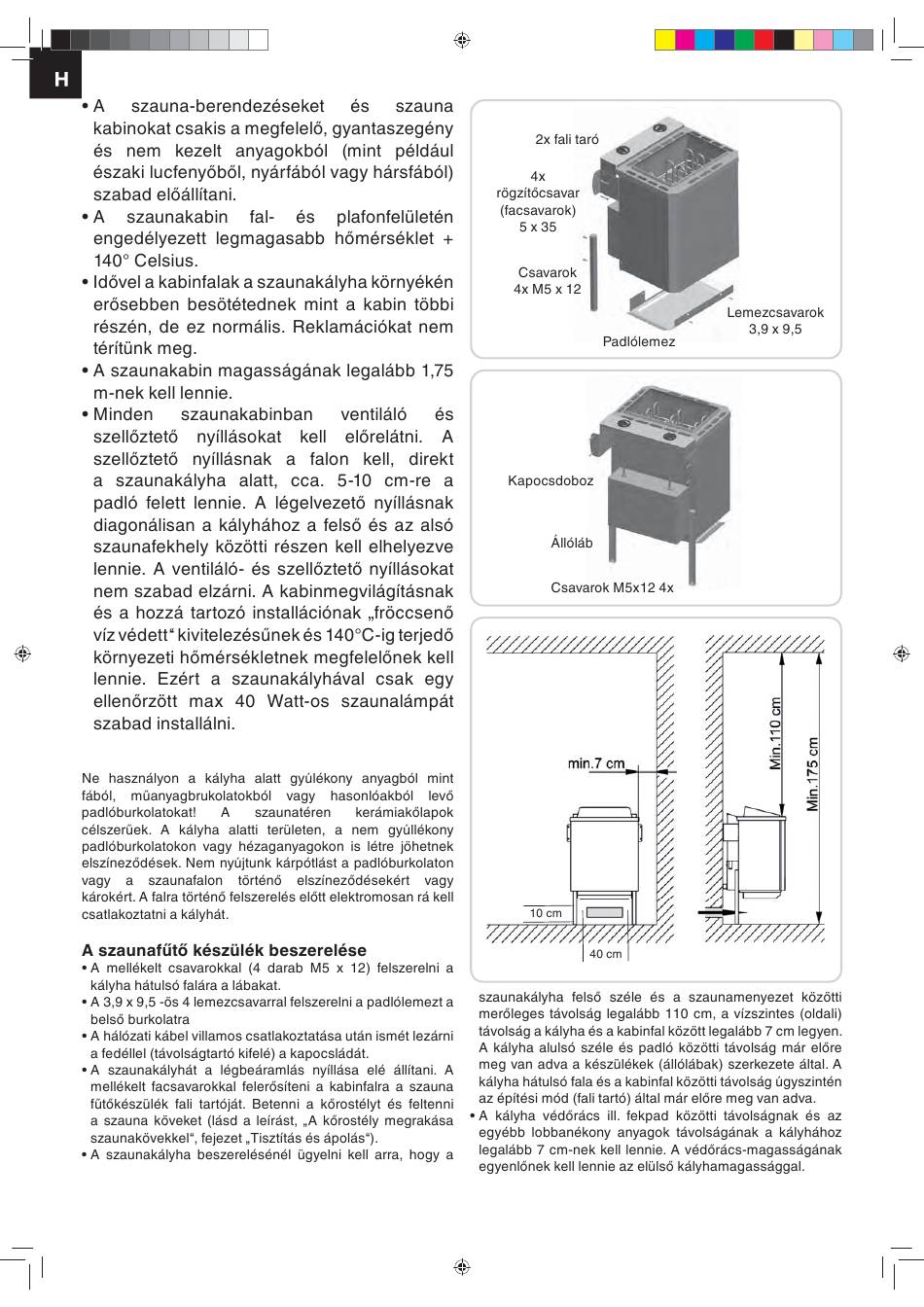 H

• A szauna-berendezéseket és szauna kabinokat csakis a megfelelő, gyantaszegény és nem kezelt anyagokból (mint például északi lucfenyőből, nyárfából vagy hársfából) szabad előállítani.
• A szaunakabin fal- és plafonfelületén engedélyezett legmagasabb hőmérséklet + 140° Celsius.
• Idővel a kabinfalak a szaunakályha környékén erősebben besötétednek mint a kabin többi részén, de ez normális. Reklamációkat nem térítünk meg.
• A szaunakabin magasságának legalább 1,75 m-nek kell lennie.
• Minden szaunakabinban ventiláló és szellőztető nyíllásokat kell előrelátni. A szellőztető nyíllásnak a falon kell, direkt a szaunakályha alatt, cca. 5-10 cm-re a padló felett lennie. A légelvezető nyíllásnak diagonálisan a kályhához a felső és az alsó szaunafekhely közötti részen kell elhelyezve lennie. A ventiláló- és szellőztető nyíllásokat nem szabad elzárni. A kabinmegvilágításnak és a hozzá tartozó installációnak „fröccsenő víz védett“ kivitelezésűnek és 140°C-ig terjedő környezeti hőmérsékletnek megfelelőnek kell lennie. Ezért a szaunakályhával csak egy ellenőrzött max 40 Watt-os szaunalámpát szabad installálni.

Ne használyon a kályha alatt gyúlékony anyagból mint fából, műanyagbrukolatokból vagy hasonlóakból levő padlóburkolatokat! A szaunatéren kerámiakőlapok célszerűek. A kályha alatti területen, a nem gyúllékony padlóburkolatokon vagy hézaganyagokon is létre jöhetnek elszíneződések. Nem nyújtunk kárpótlást a padlóburkolaton vagy a szaunafalon történő elszíneződésekért vagy károkért. A falra történő felszerelés előtt elektromosan rá kell csatlakoztatni a kályhát.

A szaunafűtő készülék beszerelése
• A mellékelt csavarokkal (4 darab M5 x 12) felszerelni a kályha hátulsó falára a lábakat.
• A 3,9 x 9,5 -ös 4 lemezcsavarral felszerelni a padlólemezt a belső burkolatra
• A hálózati kábel villamos csatlakoztatása után ismét lezárni a fedéllel (távolságtartó kifelé) a kapocsládát.
• A szaunakályhát a légbeáramlás nyíllása elé állítani. A mellékelt facsavarokkal felerősíteni a kabinfalra a szauna fűtőkészülék fali tartóját. Betenni a kőrostélyt és feltenni a szauna köveket (lásd a leírást, „A kőrostély megrakása szaunakövekkel“, fejezet „Tisztítás és ápolás“).
• A szaunakályha beszerelésénél ügyelni kell arra, hogy a

2x fali taró
4x rögzítőcsavar (facsavarok) 5 x 35
Csavarok 4x M5 x 12
Lemezcsavarok 3,9 x 9,5
Padlólemez

Kapocsdoboz
Állóláb
Csavarok M5x12 4x

min.7 cm
Min.110 cm
Min.175 cm
10 cm
40 cm

szaunakályha felső széle és a szaunamenyezet közötti merőleges távolság legalább 110 cm, a vízszintes (oldali) távolság a kályha és a kabinfal között legalább 7 cm legyen. A kályha alulsó széle és padló közötti távolság már előre meg van adva a készülékek (állólábak) szerkezete által. A kályha hátulsó fala és a kabinfal közötti távolság úgyszintén az építési mód (fali tartó) által már előre meg van adva.
• A kályha védőrács ill. fekpad közötti távolságnak és az egyébb lobbanékony anyagok távolságának a kályhához legalább 7 cm-nek kell lennie. A védőrács-magasságának egyenlőnek kell lennie az elülső kályhamagassággal.